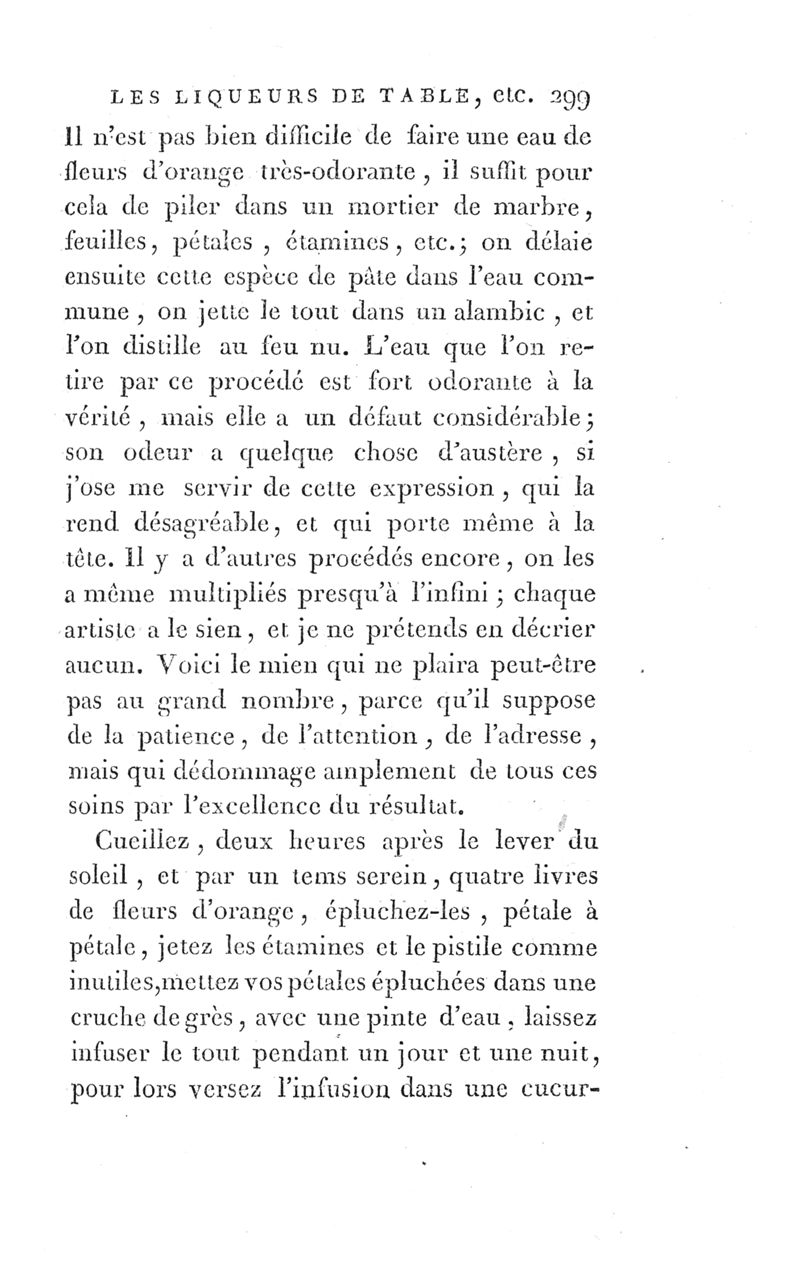 LES LIQUEURS DE TABLE, etc. 299

Il n'est pas bien difficile de faire une eau de fleurs d'orange très-odorante, il suffit pour cela de piler dans un mortier de marbre, feuilles, pétales, étamines, etc.; on délaie ensuite cette espèce de pâte dans l'eau commune, on jette le tout dans un alambic, et l'on distille au feu nu. L'eau que l'on retire par ce procédé est fort odorante à la vérité, mais elle a un défaut considérable; son odeur a quelque chose d'austère, si j'ose me servir de cette expression, qui la rend désagréable, et qui porte même à la tête. Il y a d'autres procédés encore, on les a même multipliés presqu'à l'infini; chaque artiste a le sien, et je ne prétends en décrier aucun. Voici le mien qui ne plaira peut-être pas au grand nombre, parce qu'il suppose de la patience, de l'attention, de l'adresse, mais qui dédommage amplement de tous ces soins par l'excellence du résultat.

Cueillez, deux heures après le lever du soleil, et par un tems serein, quatre livres de fleurs d'orange, épluchez-les, pétale à pétale, jetez les étamines et le pistile comme inutiles, mettez vos pétales épluchées dans une cruche de grès, avec une pinte d'eau, laissez infuser le tout pendant un jour et une nuit, pour lors versez l'infusion dans une cucur-